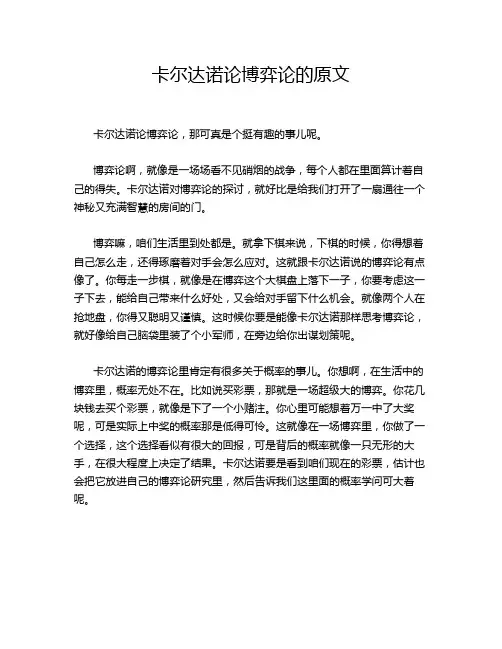 卡尔达诺论博弈论的原文

卡尔达诺论博弈论，那可真是个挺有趣的事儿呢。

博弈论啊，就像是一场场看不见硝烟的战争，每个人都在里面算计着自己的得失。卡尔达诺对博弈论的探讨，就好比是给我们打开了一扇通往一个神秘又充满智慧的房间的门。

博弈嘛，咱们生活里到处都是。就拿下棋来说，下棋的时候，你得想着自己怎么走，还得琢磨着对手会怎么应对。这就跟卡尔达诺说的博弈论有点像了。你每走一步棋，就像是在博弈这个大棋盘上落下一子，你要考虑这一子下去，能给自己带来什么好处，又会给对手留下什么机会。就像两个人在抢地盘，你得又聪明又谨慎。这时候你要是能像卡尔达诺那样思考博弈论，就好像给自己脑袋里装了个小军师，在旁边给你出谋划策呢。

卡尔达诺的博弈论里肯定有很多关于概率的事儿。你想啊，在生活中的博弈里，概率无处不在。比如说买彩票，那就是一场超级大的博弈。你花几块钱去买个彩票，就像是下了一个小赌注。你心里可能想着万一中了大奖呢，可是实际上中奖的概率那是低得可怜。这就像在一场博弈里，你做了一个选择，这个选择看似有很大的回报，可是背后的概率就像一只无形的大手，在很大程度上决定了结果。卡尔达诺要是看到咱们现在的彩票，估计也会把它放进自己的博弈论研究里，然后告诉我们这里面的概率学问可大着呢。